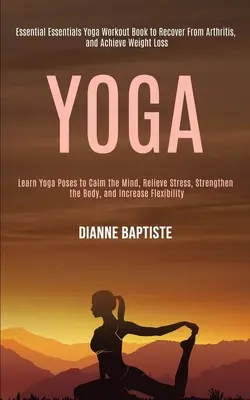 Essential Essentials Yoga Workout Book to Recover From Arthritis, and Achieve Weight Loss

YOGA

Learn Yoga Poses to Calm the Mind, Relieve Stress, Strengthen the Body, and Increase Flexibility

DIANNE BAPTISTE